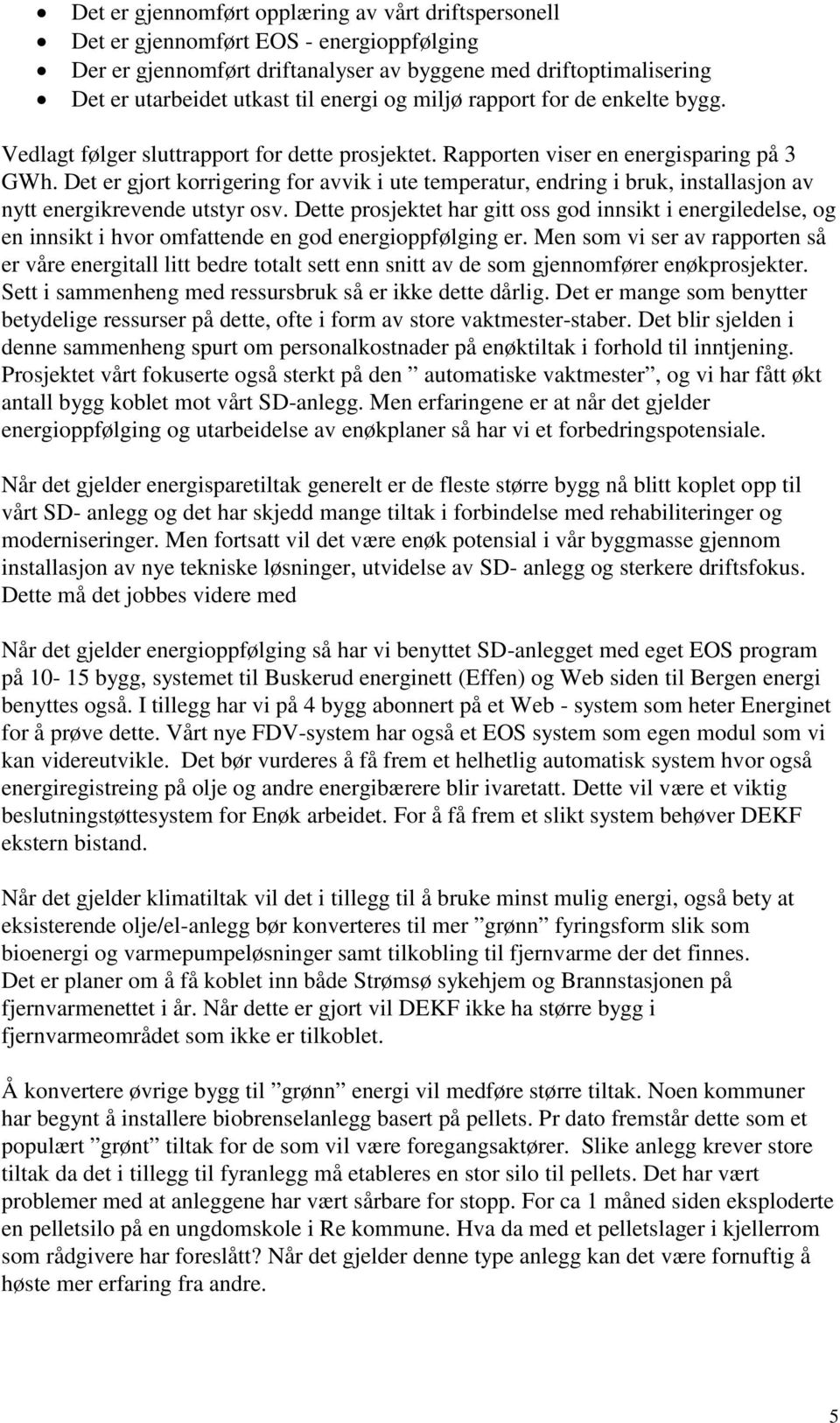 • Det er gjennomført opplæring av vårt driftspersonell
• Det er gjennomført EOS - energioppfølging
• Der er gjennomført driftanalyser av byggene med driftoptimalisering
• Det er utarbeidet utkast til energi og miljø rapport for de enkelte bygg.

Vedlagt følger sluttrapport for dette prosjektet. Rapporten viser en energisparing på 3 GWh. Det er gjort korrigering for avvik i ute temperatur, endring i bruk, installasjon av nytt energikrevende utstyr osv. Dette prosjektet har gitt oss god innsikt i energiledelse, og en innsikt i hvor omfattende en god energioppfølging er. Men som vi ser av rapporten så er våre energitall litt bedre totalt sett enn snitt av de som gjennomfører enøkprosjekter. Sett i sammenheng med ressursbruk så er ikke dette dårlig. Det er mange som benytter betydelige ressurser på dette, ofte i form av store vaktmester-staber. Det blir sjelden i denne sammenheng spurt om personalkostnader på enøktiltak i forhold til inntjening. Prosjektet vårt fokuserte også sterkt på den ” automatiske vaktmester”, og vi har fått økt antall bygg koblet mot vårt SD-anlegg. Men erfaringene er at når det gjelder energioppfølging og utarbeidelse av enøkplaner så har vi et forbedringspotensiale.

Når det gjelder energisparetiltak generelt er de fleste større bygg nå blitt koplet opp til vårt SD- anlegg og det har skjedd mange tiltak i forbindelse med rehabiliteringer og moderniseringer. Men fortsatt vil det være enøk potensial i vår byggmasse gjennom installasjon av nye tekniske løsninger, utvidelse av SD- anlegg og sterkere driftsfokus. Dette må det jobbes videre med

Når det gjelder energioppfølging så har vi benyttet SD-anlegget med eget EOS program på 10- 15 bygg, systemet til Buskerud energinett (Effen) og Web siden til Bergen energi benyttes også. I tillegg har vi på 4 bygg abonnert på et Web - system som heter Energinet for å prøve dette. Vårt nye FDV-system har også et EOS system som egen modul som vi kan videreutvikle. Det bør vurderes å få frem et helhetlig automatisk system hvor også energiregistreing på olje og andre energibærere blir ivaretatt. Dette vil være et viktig beslutningstøttesystem for Enøk arbeidet. For å få frem et slikt system behøver DEKF ekstern bistand.

Når det gjelder klimatiltak vil det i tillegg til å bruke minst mulig energi, også bety at eksisterende olje/el-anlegg bør konverteres til mer ”grønn” fyringsform slik som bioenergi og varmepumpeløsninger samt tilkobling til fjernvarme der det finnes. Det er planer om å få koblet inn både Strømsø sykehjem og Brannstasjonen på fjernvarmenettet i år. Når dette er gjort vil DEKF ikke ha større bygg i fjernvarmeområdet som ikke er tilkoblet.

Å konvertere øvrige bygg til ”grønn” energi vil medføre større tiltak. Noen kommuner har begynt å installere biobrenselanlegg basert på pellets. Pr dato fremstår dette som et populært ”grønt” tiltak for de som vil være foregangsaktører. Slike anlegg krever store tiltak da det i tillegg til fyranlegg må etableres en stor silo til pellets. Det har vært problemer med at anleggene har vært sårbare for stopp. For ca 1 måned siden eksploderte en pelletsilo på en ungdomskole i Re kommune. Hva da med et pelletslager i kjellerrom som rådgivere har foreslått? Når det gjelder denne type anlegg kan det være fornuftig å høste mer erfaring fra andre.

5